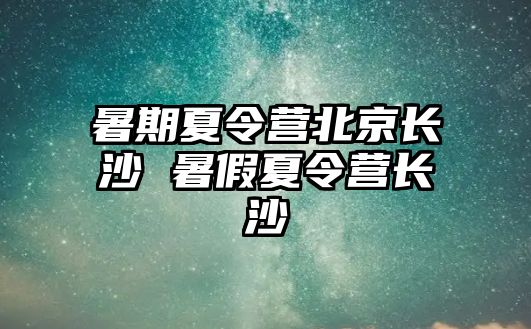 暑期夏令营北京长沙 暑假夏令营长沙